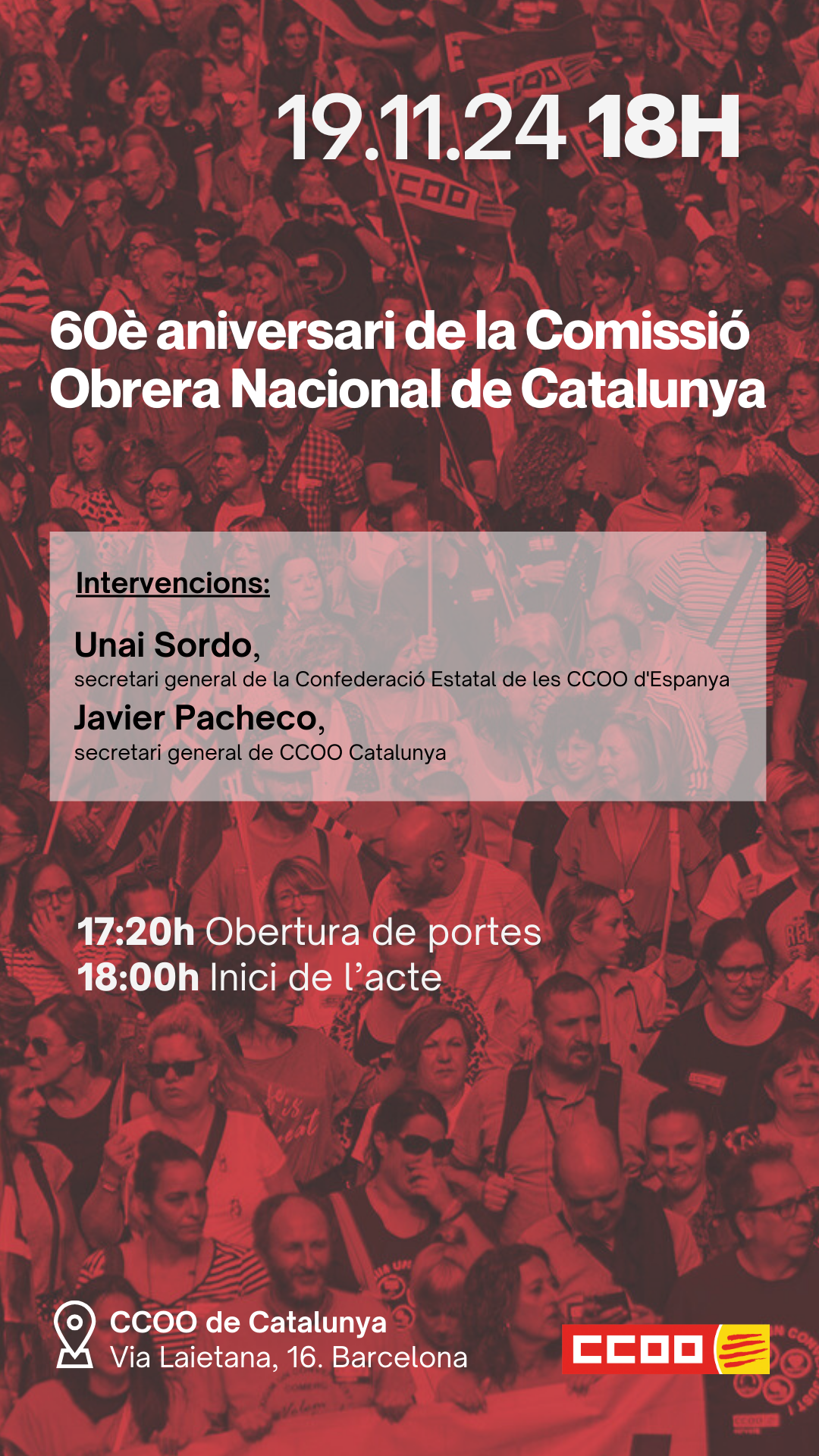 19.11.24 18H

60è aniversari de la Comissió Obrera Nacional de Catalunya

Intervencions:

Unai Sordo,
secretari general de la Confederació Estatal de les CCOO d'Espanya

Javier Pacheco,
secretari general de CCOO Catalunya

17:20h Obertura de portes
18:00h Inici de l'acte

CCOO de Catalunya
Via Laietana, 16. Barcelona

CCOO